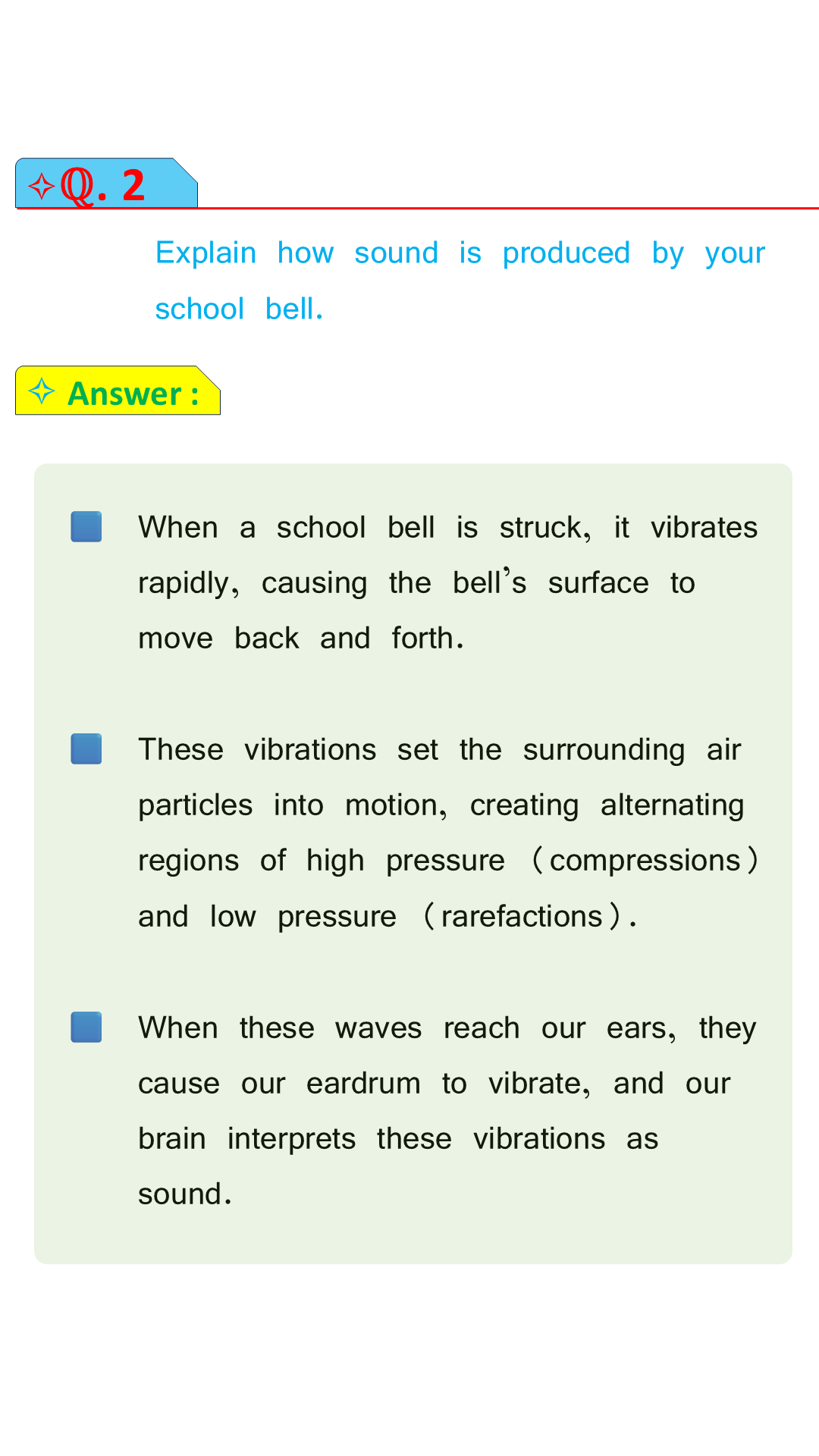 ✧Q. 2

Explain how sound is produced by your school bell.

✧ Answer :

When a school bell is struck, it vibrates rapidly, causing the bell's surface to move back and forth.

These vibrations set the surrounding air particles into motion, creating alternating regions of high pressure (compressions) and low pressure (rarefactions).

When these waves reach our ears, they cause our eardrum to vibrate, and our brain interprets these vibrations as sound.